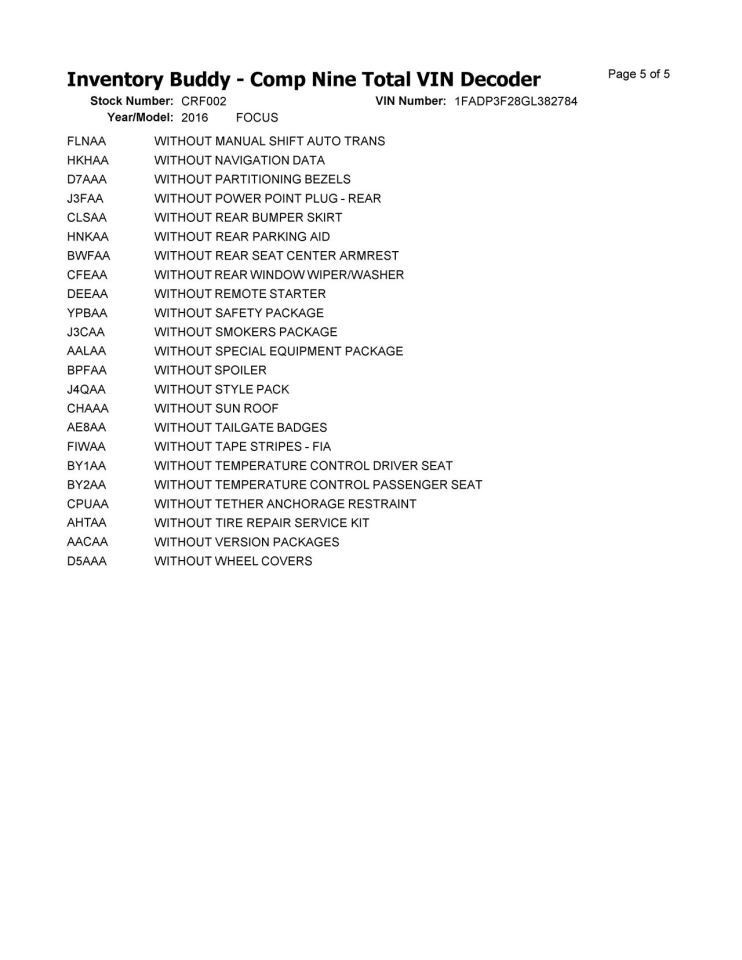 Inventory Buddy - Comp Nine Total VIN Decoder

Page 5 of 5

Stock Number: CRF002
VIN Number: 1FADP3F28GL382784
Year/Model: 2016 FOCUS

FLNAA WITHOUT MANUAL SHIFT AUTO TRANS
HKHAA WITHOUT NAVIGATION DATA
D7AAA WITHOUT PARTITIONING BEZELS
J3FAA WITHOUT POWER POINT PLUG - REAR
CLSAA WITHOUT REAR BUMPER SKIRT
HNKAA WITHOUT REAR PARKING AID
BWFAA WITHOUT REAR SEAT CENTER ARMREST
CFEAA WITHOUT REAR WINDOW WIPER/WASHER
DEEAA WITHOUT REMOTE STARTER
YPBAA WITHOUT SAFETY PACKAGE
J3CAA WITHOUT SMOKERS PACKAGE
AALAA WITHOUT SPECIAL EQUIPMENT PACKAGE
BPFAA WITHOUT SPOILER
J4QAA WITHOUT STYLE PACK
CHAAA WITHOUT SUN ROOF
AE8AA WITHOUT TAILGATE BADGES
FIWAA WITHOUT TAPE STRIPES - FIA
BY1AA WITHOUT TEMPERATURE CONTROL DRIVER SEAT
BY2AA WITHOUT TEMPERATURE CONTROL PASSENGER SEAT
CPUAA WITHOUT TETHER ANCHORAGE RESTRAINT
AHTAA WITHOUT TIRE REPAIR SERVICE KIT
AACAA WITHOUT VERSION PACKAGES
D5AAA WITHOUT WHEEL COVERS